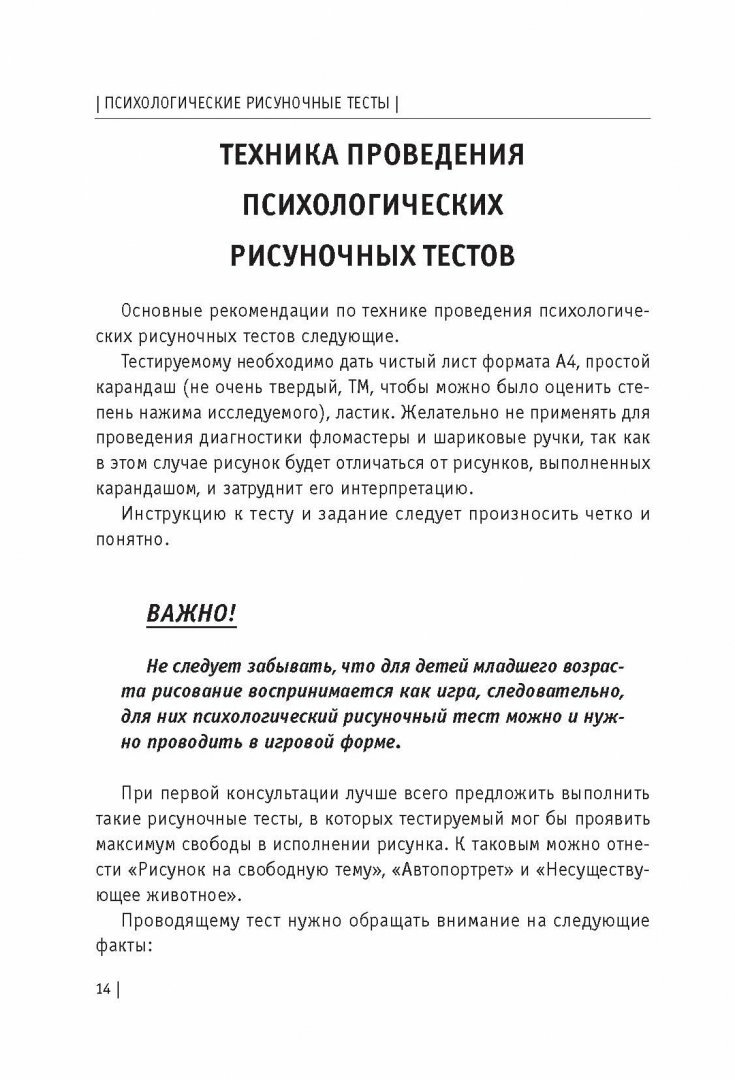 | ПСИХОЛОГИЧЕСКИЕ РИСУНОЧНЫЕ ТЕСТЫ |

ТЕХНИКА ПРОВЕДЕНИЯ ПСИХОЛОГИЧЕСКИХ РИСУНОЧНЫХ ТЕСТОВ

Основные рекомендации по технике проведения психологических рисуночных тестов следующие.

Тестируемому необходимо дать чистый лист формата А4, простой карандаш (не очень твердый, ТМ, чтобы можно было оценить степень нажима исследуемого), ластик. Желательно не применять для проведения диагностики фломастеры и шариковые ручки, так как в этом случае рисунок будет отличаться от рисунков, выполненных карандашом, и затруднит его интерпретацию.

Инструкцию к тесту и задание следует произносить четко и понятно.

ВАЖНО!

Не следует забывать, что для детей младшего возраста рисование воспринимается как игра, следовательно, для них психологический рисуночный тест можно и нужно проводить в игровой форме.

При первой консультации лучше всего предложить выполнить такие рисуночные тесты, в которых тестируемый мог бы проявить максимум свободы в исполнении рисунка. К таковым можно отнести «Рисунок на свободную тему», «Автопортрет» и «Несуществующее животное».

Проводящему тест нужно обращать внимание на следующие факты:

14 |